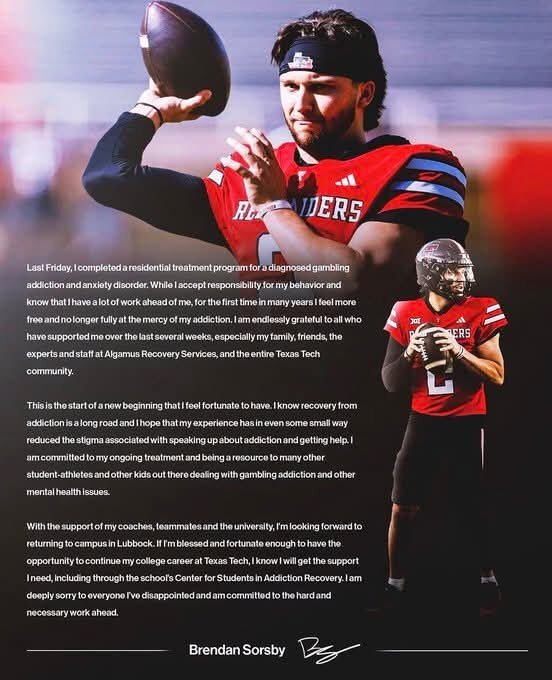 Last Friday, I completed a residential treatment program for a diagnosed gambling addiction and anxiety disorder. While I accept responsibility for my behavior and know that I have a lot of work ahead of me, for the first time in many years I feel more free and no longer fully at the mercy of my addiction. I am endlessly grateful to all who have supported me over the last several weeks, especially my family, friends, the experts and staff at Algamus Recovery Services, and the entire Texas Tech community.

This is the start of a new beginning that I feel fortunate to have. I know recovery from addiction is a long road and I hope that my experience has in even some small way reduced the stigma associated with speaking up about addiction and getting help. I am committed to my ongoing treatment and being a resource to many other student-athletes and other kids out there dealing with gambling addiction and other mental health issues.

With the support of my coaches, teammates and the university, I'm looking forward to returning to campus in Lubbock. If I'm blessed and fortunate enough to have the opportunity to continue my college career at Texas Tech, I know I will get the support I need, including through the school's Center for Students in Addiction Recovery. I am deeply sorry to everyone I've disappointed and am committed to the hard and necessary work ahead.

Brendan Sorsby